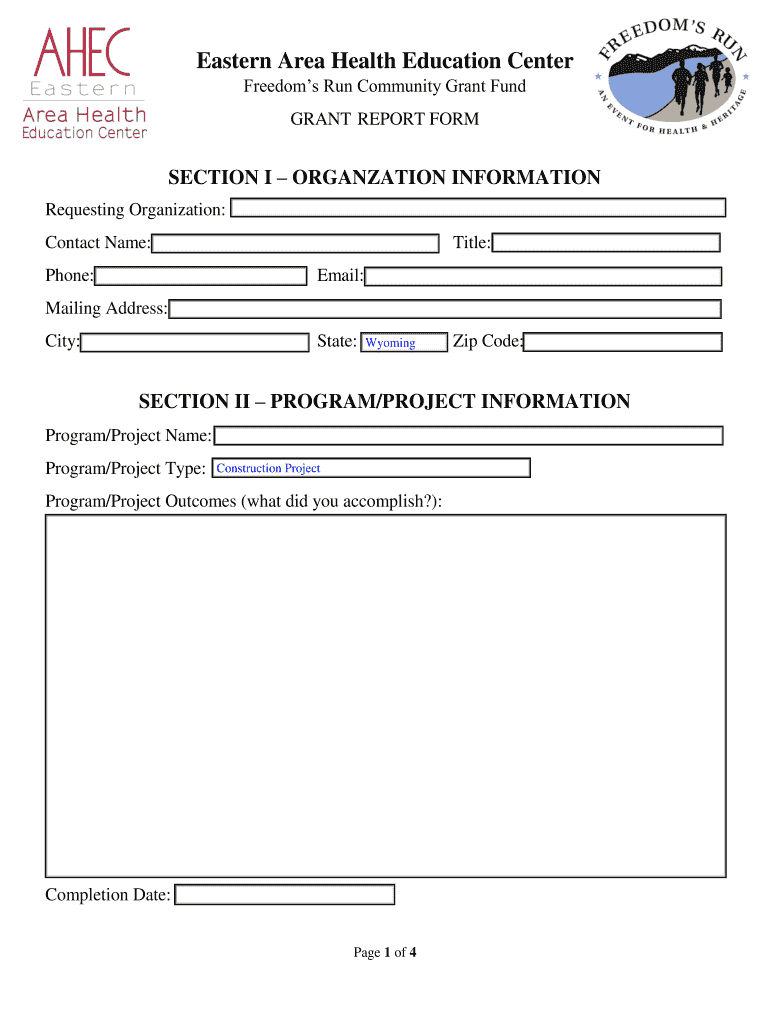 AHEC
Eastern
Area Health
Education Center

Eastern Area Health Education Center
Freedom's Run Community Grant Fund
GRANT REPORT FORM

FREEDOM'S RUN
AN EVENT FOR HEALTH & HERITAGE

SECTION I – ORGANZATION INFORMATION

Requesting Organization:
Contact Name: Title:
Phone: Email:
Mailing Address:
City: State: Wyoming Zip Code:

SECTION II – PROGRAM/PROJECT INFORMATION

Program/Project Name:
Program/Project Type: Construction Project
Program/Project Outcomes (what did you accomplish?):

Completion Date:

Page 1 of 4